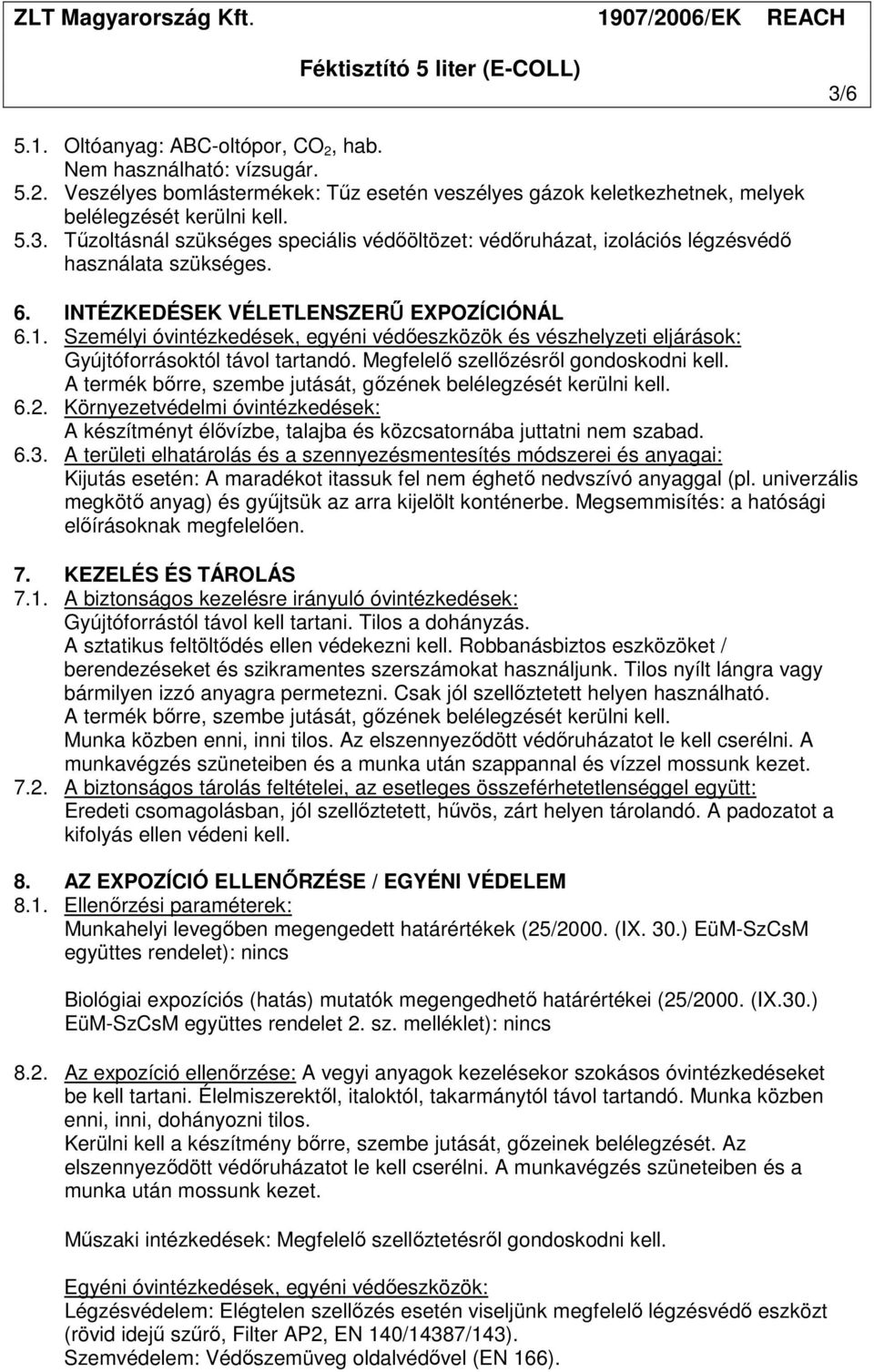 ZLT Magyarország Kft. 1907/2006/EK REACH

Féktisztító 5 liter (E-COLL)

3/6

5.1. Oltóanyag: ABC-oltópor, $CO_2$, hab. Nem használható: vízsugár.
5.2. Veszélyes bomlástermékek: Tűz esetén veszélyes gázok keletkezhetnek, melyek belélegzését kerülni kell.
5.3. Tűzoltásnál szükséges speciális védőöltözet: védőruházat, izolációs légzésvédő használata szükséges.

6. INTÉZKEDÉSEK VÉLETLENSZERŰ EXPOZÍCIÓNÁL
6.1. Személyi óvintézkedések, egyéni védőeszközök és vészhelyzeti eljárások: Gyújtóforrásoktól távol tartandó. Megfelelő szellőzésről gondoskodni kell. A termék bőrre, szembe jutását, gőzének belélegzését kerülni kell.
6.2. Környezetvédelmi óvintézkedések: A készítményt élővízbe, talajba és közcsatornába juttatni nem szabad.
6.3. A területi elhatárolás és a szennyezésmentesítés módszerei és anyagai: Kijutás esetén: A maradékot itassuk fel nem éghető nedvszívó anyaggal (pl. univerzális megkötő anyag) és gyűjtsük az arra kijelölt konténerbe. Megsemmisítés: a hatósági előírásoknak megfelelően.

7. KEZELÉS ÉS TÁROLÁS
7.1. A biztonságos kezelésre irányuló óvintézkedések: Gyújtóforrástól távol kell tartani. Tilos a dohányzás. A sztatikus feltöltődés ellen védekezni kell. Robbanásbiztos eszközöket / berendezéseket és szikramentes szerszámokat használjunk. Tilos nyílt lángra vagy bármilyen izzó anyagra permetezni. Csak jól szellőztetett helyen használható. A termék bőrre, szembe jutását, gőzének belélegzését kerülni kell. Munka közben enni, inni tilos. Az elszennyeződött védőruházatot le kell cserélni. A munkavégzés szüneteiben és a munka után szappannal és vízzel mossunk kezet.
7.2. A biztonságos tárolás feltételei, az esetleges összeférhetetlenséggel együtt: Eredeti csomagolásban, jól szellőztetett, hűvös, zárt helyen tárolandó. A padozatot a kifolyás ellen védeni kell.

8. AZ EXPOZÍCIÓ ELLENŐRZÉSE / EGYÉNI VÉDELEM
8.1. Ellenőrzési paraméterek: Munkahelyi levegőben megengedett határértékek (25/2000. (IX. 30.) EüM-SzCsM együttes rendelet): nincs

Biológiai expozíciós (hatás) mutatók megengedhető határértékei (25/2000. (IX.30.) EüM-SzCsM együttes rendelet 2. sz. melléklet): nincs

8.2. Az expozíció ellenőrzése: A vegyi anyagok kezelésekor szokásos óvintézkedéseket be kell tartani. Élelmiszerektől, italoktól, takarmánytól távol tartandó. Munka közben enni, inni, dohányozni tilos. Kerülni kell a készítmény bőrre, szembe jutását, gőzeinek belélegzését. Az elszennyeződött védőruházatot le kell cserélni. A munkavégzés szüneteiben és a munka után mossunk kezet.

Műszaki intézkedések: Megfelelő szellőztetésről gondoskodni kell.

Egyéni óvintézkedések, egyéni védőeszközök: Légzésvédelem: Elégtelen szellőzés esetén viseljünk megfelelő légzésvédő eszközt (rövid idejű szűrő, Filter AP2, EN 140/14387/143). Szemvédelem: Védőszemüveg oldalvédővel (EN 166).